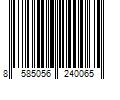 8 585056 240065